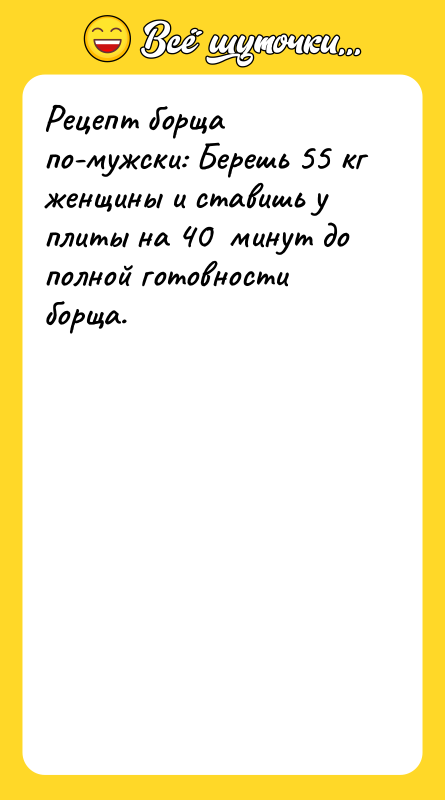 Всё шуточки...

Рецепт борща по-мужски: Берешь 55 кг женщины и ставишь у плиты на 40 минут до полной готовности борща.